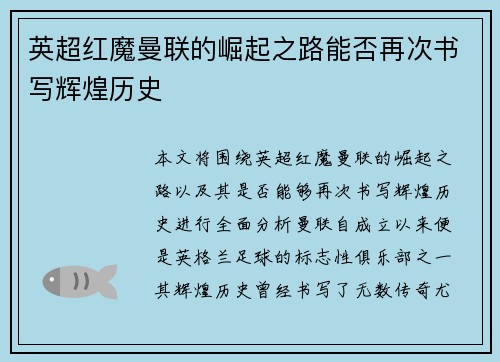 英超红魔曼联的崛起之路能否再次书写辉煌历史

本文将围绕英超红魔曼联的崛起之路以及其是否能够再次书写辉煌历史进行全面分析曼联自成立以来便是英格兰足球的标志性俱乐部之一其辉煌历史曾经书写了无数传奇尤